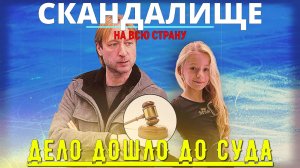 СКАНДАЛИЩЕ
НА ВСЮ СТРАНУ
ДЕЛО ДОШЛО ДО СУДА